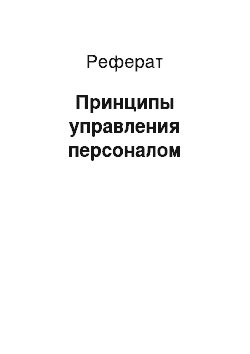 Реферат

Принципы управления персоналом